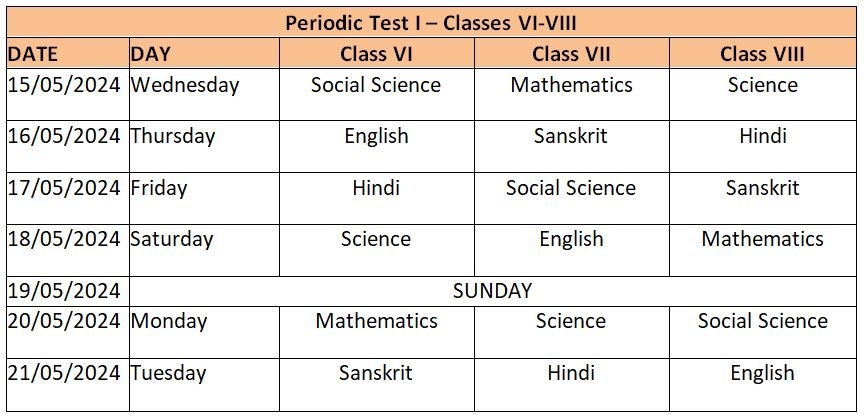 Periodic Test I – Classes VI-VIII

| DATE | DAY | Class VI | Class VII | Class VIII |
|---|---|---|---|---|
| 15/05/2024 | Wednesday | Social Science | Mathematics | Science |
| 16/05/2024 | Thursday | English | Sanskrit | Hindi |
| 17/05/2024 | Friday | Hindi | Social Science | Sanskrit |
| 18/05/2024 | Saturday | Science | English | Mathematics |
| 19/05/2024 | SUNDAY | | | |
| 20/05/2024 | Monday | Mathematics | Science | Social Science |
| 21/05/2024 | Tuesday | Sanskrit | Hindi | English |